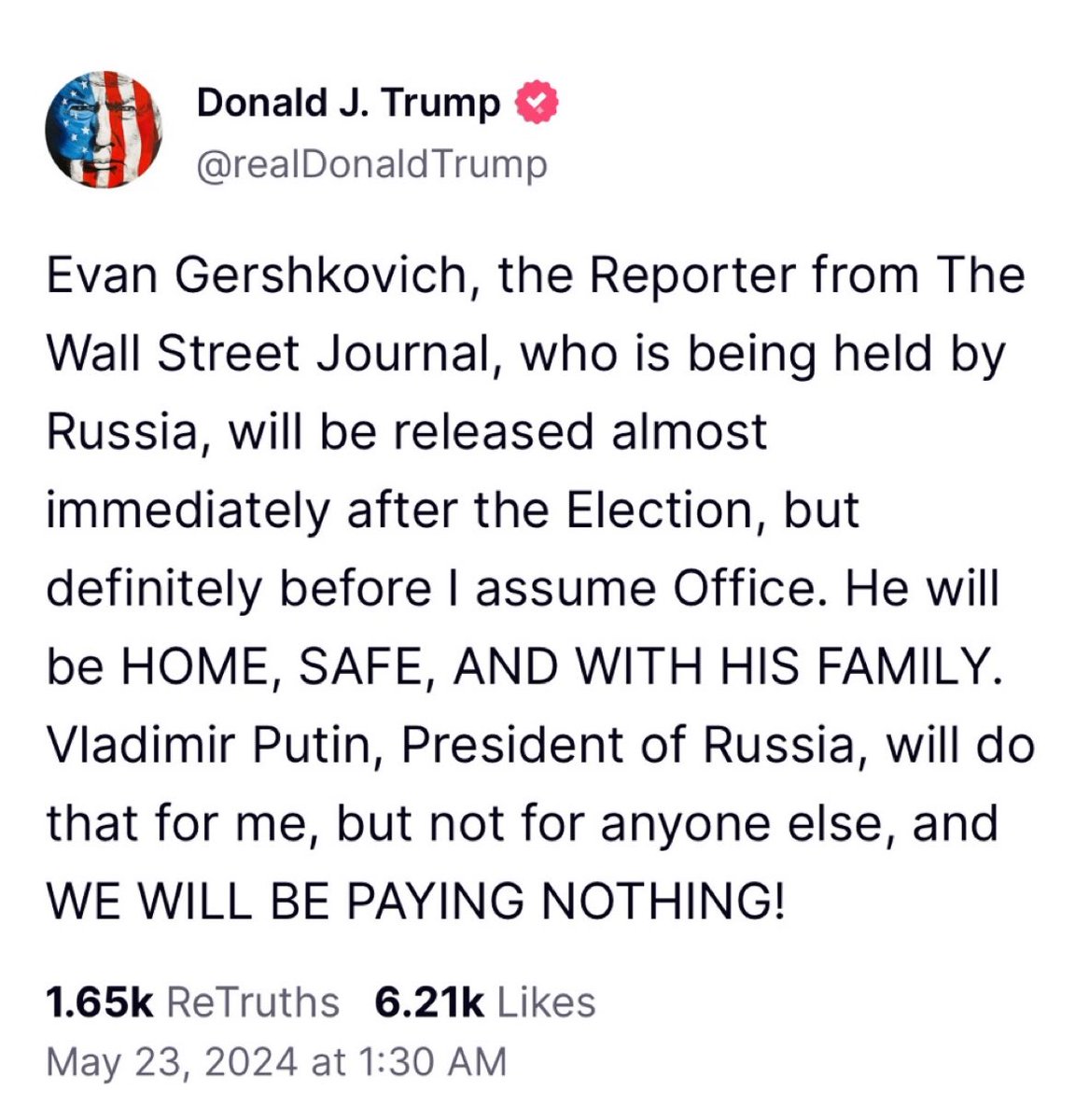 Donald J. Trump
@realDonaldTrump

Evan Gershkovich, the Reporter from The Wall Street Journal, who is being held by Russia, will be released almost immediately after the Election, but definitely before I assume Office. He will be HOME, SAFE, AND WITH HIS FAMILY. Vladimir Putin, President of Russia, will do that for me, but not for anyone else, and WE WILL BE PAYING NOTHING!

1.65k ReTruths 6.21k Likes
May 23, 2024 at 1:30 AM